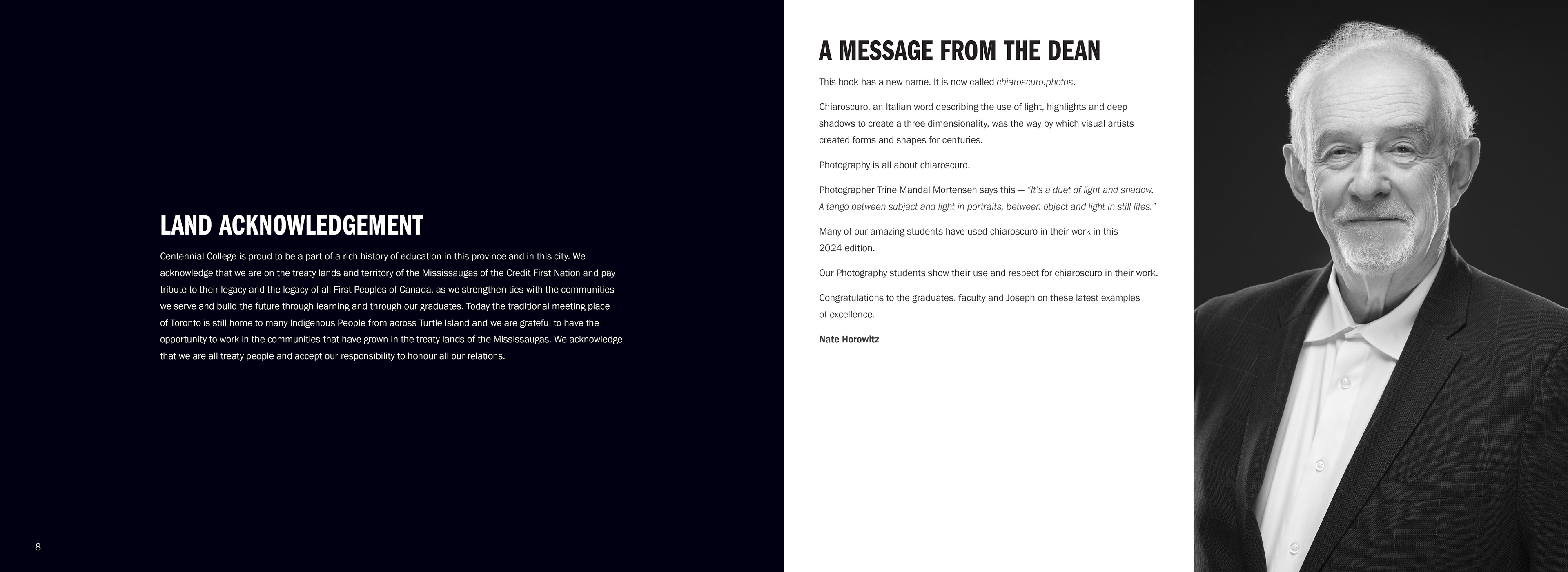 LAND ACKNOWLEDGEMENT

Centennial College is proud to be a part of a rich history of education in this province and in this city. We acknowledge that we are on the treaty lands and territory of the Mississaugas of the Credit First Nation and pay tribute to their legacy and the legacy of all First Peoples of Canada, as we strengthen ties with the communities we serve and build the future through learning and through our graduates. Today the traditional meeting place of Toronto is still home to many Indigenous People from across Turtle Island and we are grateful to have the opportunity to work in the communities that have grown in the treaty lands of the Mississaugas. We acknowledge that we are all treaty people and accept our responsibility to honour all our relations.

8

A MESSAGE FROM THE DEAN

This book has a new name. It is now called chiaroscuro.photos.

Chiaroscuro, an Italian word describing the use of light, highlights and deep shadows to create a three dimensionality, was the way by which visual artists created forms and shapes for centuries.

Photography is all about chiaroscuro.

Photographer Trine Mandal Mortensen says this — "It's a duet of light and shadow. A tango between subject and light in portraits, between object and light in still lifes."

Many of our amazing students have used chiaroscuro in their work in this 2024 edition.

Our Photography students show their use and respect for chiaroscuro in their work.

Congratulations to the graduates, faculty and Joseph on these latest examples of excellence.

Nate Horowitz